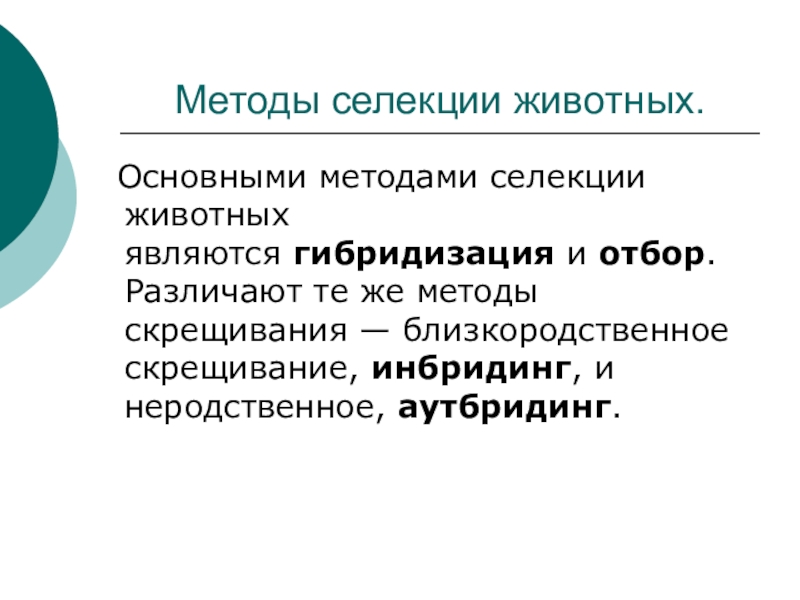 Методы селекции животных.

Основными методами селекции животных являются гибридизация и отбор. Различают те же методы скрещивания — близкородственное скрещивание, инбридинг, и неродственное, аутбридинг.